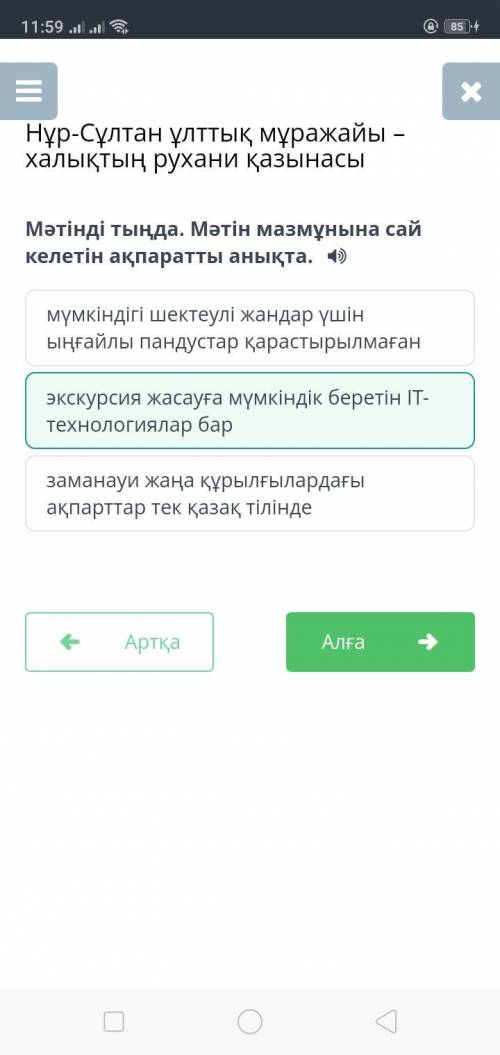 11:59 85

Нұр-Сұлтан ұлттық мұражайы – халықтың рухани қазынасы

Мәтінді тыңда. Мәтін мазмұнына сай келетін ақпаратты анықта.

мүмкіндігі шектеулі жандар үшін ыңғайлы пандустар қарастырылмаған

экскурсия жасауға мүмкіндік беретін IT-технологиялар бар

заманауи жаңа құрылғылардағы ақпарттар тек қазақ тілінде

Артқа

Алға